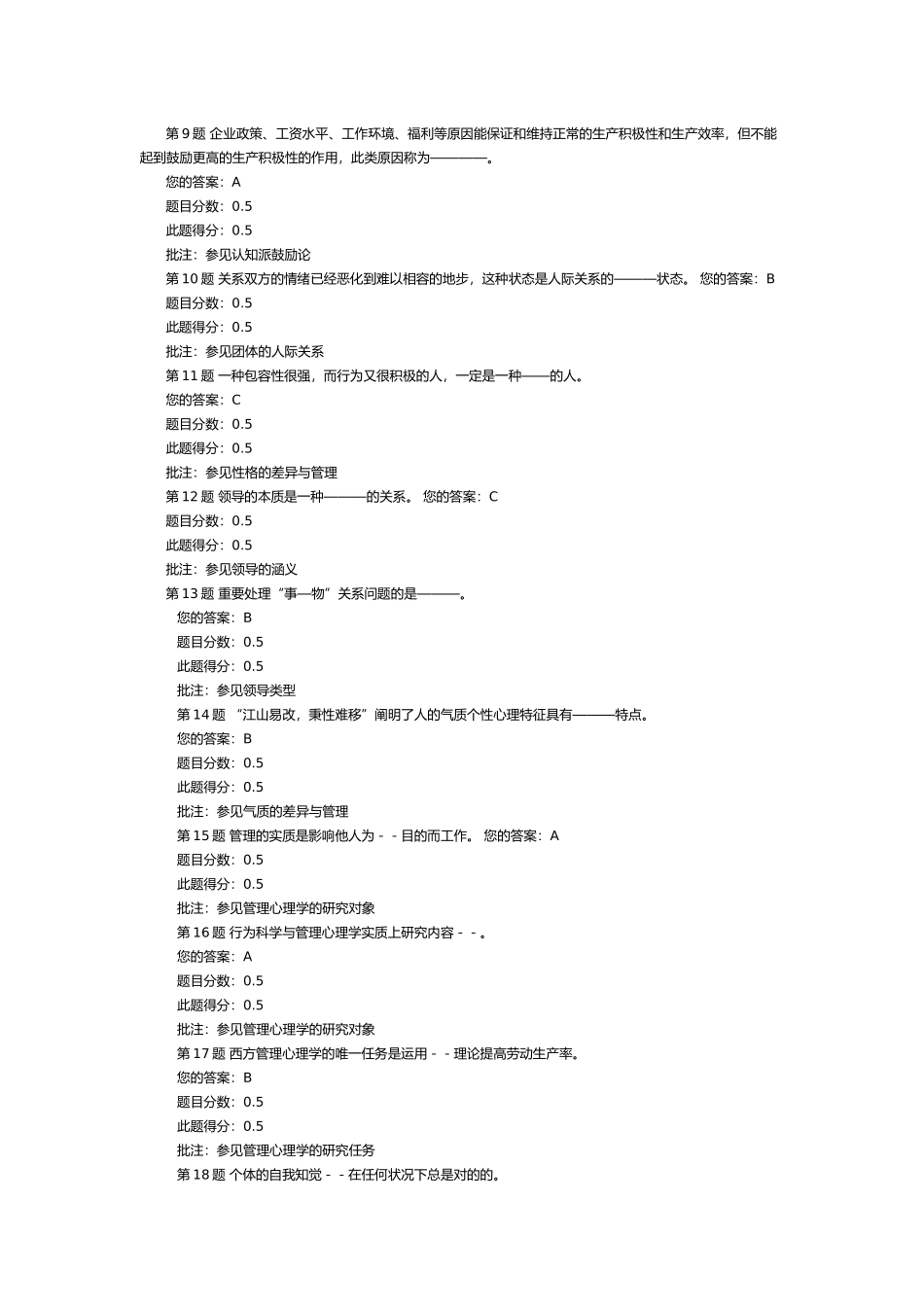 第 9 题 企业政策、工资水平、工作环境、福利等原因能保证和维持正常的生产积极性和生产效率，但不能起到鼓励更高的生产积极性的作用，此类原因称为————。
您的答案：A
题目分数：0.5
此题得分：0.5
批注：参见认知派鼓励论
第 10 题 关系双方的情绪已经恶化到难以相容的地步，这种状态是人际关系的———状态。 您的答案：B
题目分数：0.5
此题得分：0.5
批注：参见团体的人际关系
第 11 题 一种包容性很强，而行为又很积极的人，一定是一种——的人。
您的答案：C
题目分数：0.5
此题得分：0.5
批注：参见性格的差异与管理
第 12 题 领导的本质是一种———的关系。 您的答案：C
题目分数：0.5
此题得分：0.5
批注：参见领导的涵义
第 13 题 重要处理“事—物”关系问题的是———。
您的答案：B
题目分数：0.5
此题得分：0.5
批注：参见领导类型
第 14 题 “江山易改，秉性难移”阐明了人的气质个性心理特征具有———特点。
您的答案：B
题目分数：0.5
此题得分：0.5
批注：参见气质的差异与管理
第 15 题 管理的实质是影响他人为 - - 目的而工作。 您的答案：A
题目分数：0.5
此题得分：0.5
批注：参见管理心理学的研究对象
第 16 题 行为科学与管理心理学实质上研究内容 - - 。
您的答案：A
题目分数：0.5
此题得分：0.5
批注：参见管理心理学的研究对象
第 17 题 西方管理心理学的唯一任务是运用 - - 理论提高劳动生产率。
您的答案：B
题目分数：0.5
此题得分：0.5
批注：参见管理心理学的研究任务
第 18 题 个体的自我知觉 - - 在任何状况下总是对的的。